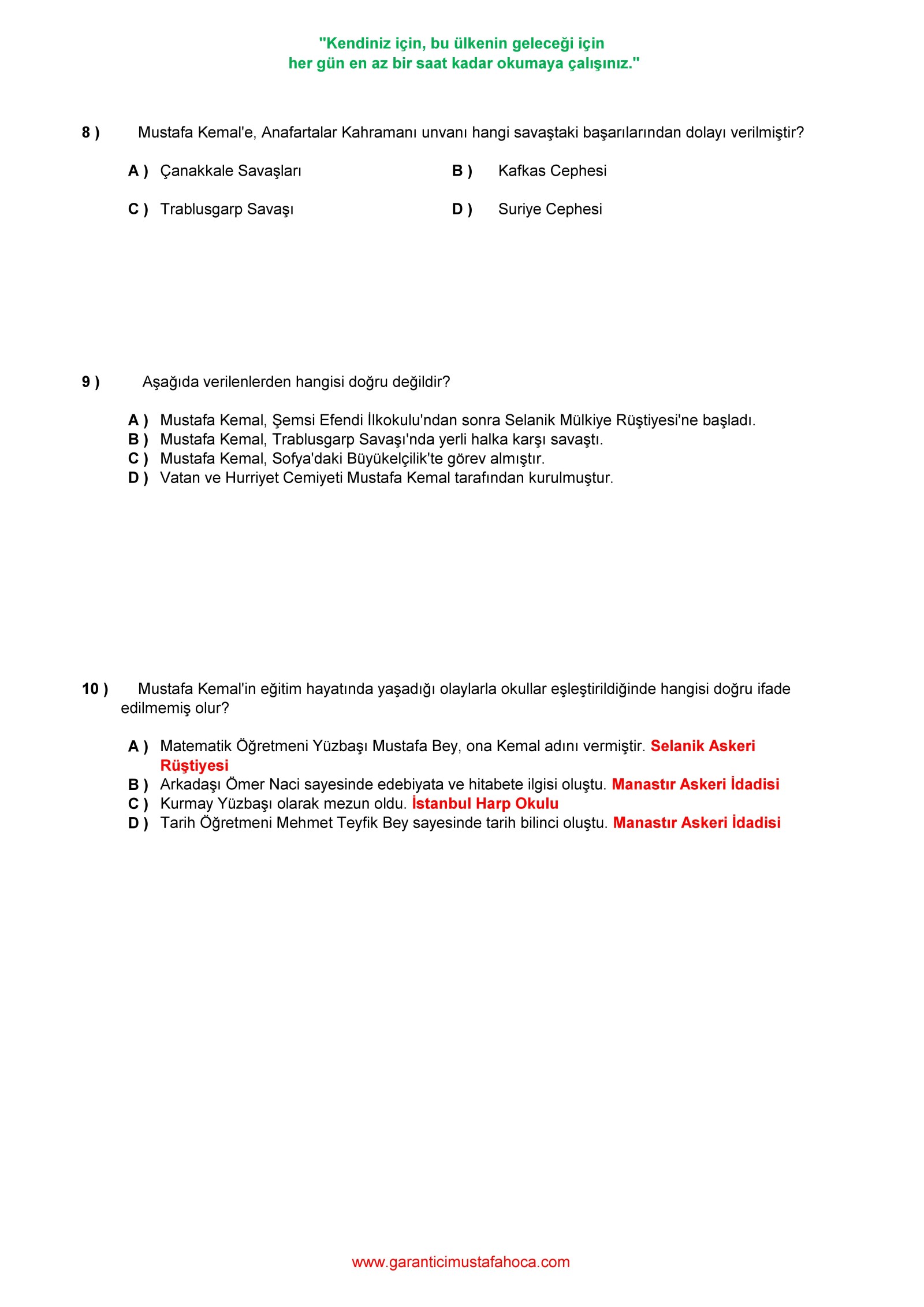 "Kendiniz için, bu ülkenin geleceği için
her gün en az bir saat kadar okumaya çalışınız."

8 ) Mustafa Kemal'e, Anafartalar Kahramanı unvanı hangi savaştaki başarılarından dolayı verilmiştir?

A ) Çanakkale Savaşları
B ) Kafkas Cephesi
C ) Trablusgarp Savaşı
D ) Suriye Cephesi

9 ) Aşağıda verilenlerden hangisi doğru değildir?

A ) Mustafa Kemal, Şemsi Efendi İlkokulu'ndan sonra Selanik Mülkiye Rüştiyesi'ne başladı.
B ) Mustafa Kemal, Trablusgarp Savaşı'nda yerli halka karşı savaştı.
C ) Mustafa Kemal, Sofya'daki Büyükelçilik'te görev almıştır.
D ) Vatan ve Hurriyet Cemiyeti Mustafa Kemal tarafından kurulmuştur.

10 ) Mustafa Kemal'in eğitim hayatında yaşadığı olaylarla okullar eşleştirildiğinde hangisi doğru ifade edilmemiş olur?

A ) Matematik Öğretmeni Yüzbaşı Mustafa Bey, ona Kemal adını vermiştir. Selanik Askeri Rüştiyesi
B ) Arkadaşı Ömer Naci sayesinde edebiyata ve hitabete ilgisi oluştu. Manastır Askeri İdadisi
C ) Kurmay Yüzbaşı olarak mezun oldu. İstanbul Harp Okulu
D ) Tarih Öğretmeni Mehmet Teyfik Bey sayesinde tarih bilinci oluştu. Manastır Askeri İdadisi

www.garanticimustafahoca.com